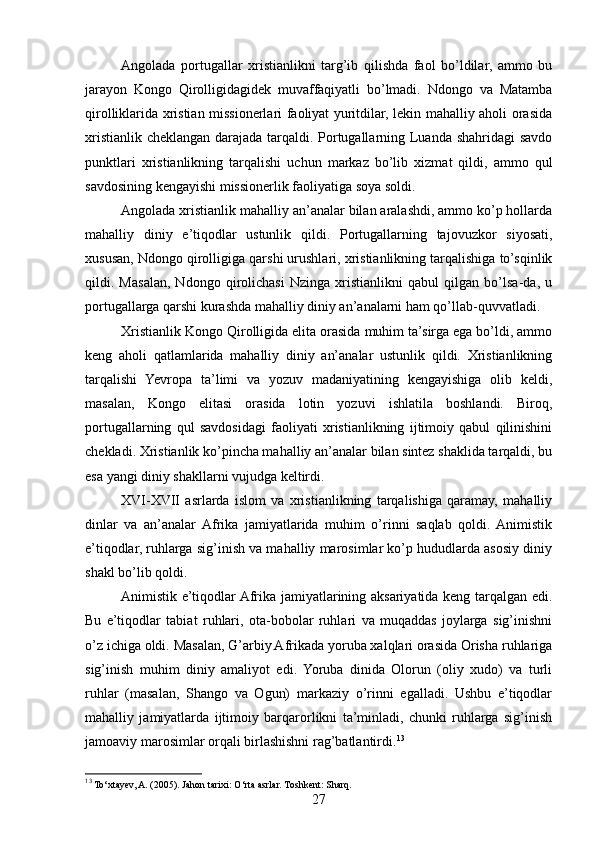 Angolada portugallar xristianlikni targ’ib qilishda faol bo’ldilar, ammo bu jarayon Kongo Qirolligidagidek muvaffaqiyatli bo’lmadi. Ndongo va Matamba qirolliklarida xristian missionerlari faoliyat yuritdilar, lekin mahalliy aholi orasida xristianlik cheklangan darajada tarqaldi. Portugallarning Luanda shahridagi savdo punktlari xristianlikning tarqalishi uchun markaz bo’lib xizmat qildi, ammo qul savdosining kengayishi missionerlik faoliyatiga soya soldi.

Angolada xristianlik mahalliy an’analar bilan aralashdi, ammo ko’p hollarda mahalliy diniy e’tiqodlar ustunlik qildi. Portugallarning tajovuzkor siyosati, xususan, Ndongo qirolligiga qarshi urushlari, xristianlikning tarqalishiga to’sqinlik qildi. Masalan, Ndongo qirolichasi Nzinga xristianlikni qabul qilgan bo’lsa-da, u portugallarga qarshi kurashda mahalliy diniy an’analarni ham qo’llab-quvvatladi.

Xristianlik Kongo Qirolligida elita orasida muhim ta’sirga ega bo’ldi, ammo keng aholi qatlamlarida mahalliy diniy an’analar ustunlik qildi. Xristianlikning tarqalishi Yevropa ta’limi va yozuv madaniyatining kengayishiga olib keldi, masalan, Kongo elitasi orasida lotin yozuvi ishlatila boshlandi. Biroq, portugallarning qul savdosidagi faoliyati xristianlikning ijtimoiy qabul qilinishini chekladi. Xristianlik ko’pincha mahalliy an’analar bilan sintez shaklida tarqaldi, bu esa yangi diniy shakllarni vujudga keltirdi.

XVI-XVII asrlarda islom va xristianlikning tarqalishiga qaramay, mahalliy dinlar va an’analar Afrika jamiyatlarida muhim o’rinni saqlab qoldi. Animistik e’tiqodlar, ruhlarga sig’inish va mahalliy marosimlar ko’p hududlarda asosiy diniy shakl bo’lib qoldi.

Animistik e’tiqodlar Afrika jamiyatlarining aksariyatida keng tarqalgan edi. Bu e’tiqodlar tabiat ruhlari, ota-bobolar ruhlari va muqaddas joylarga sig’inishni o’z ichiga oldi. Masalan, G’arbiy Afrikada yoruba xalqlari orasida Orisha ruhlariga sig’inish muhim diniy amaliyot edi. Yoruba dinida Olorun (oliy xudo) va turli ruhlar (masalan, Shango va Ogun) markaziy o’rinni egalladi. Ushbu e’tiqodlar mahalliy jamiyatlarda ijtimoiy barqarorlikni ta’minladi, chunki ruhlarga sig’inish jamoaviy marosimlar orqali birlashishni rag’batlantirdi.$^{13}$

$^{13}$ To‘xtayev, A. (2005). Jahon tarixi: O‘rta asrlar. Toshkent: Sharq.

27